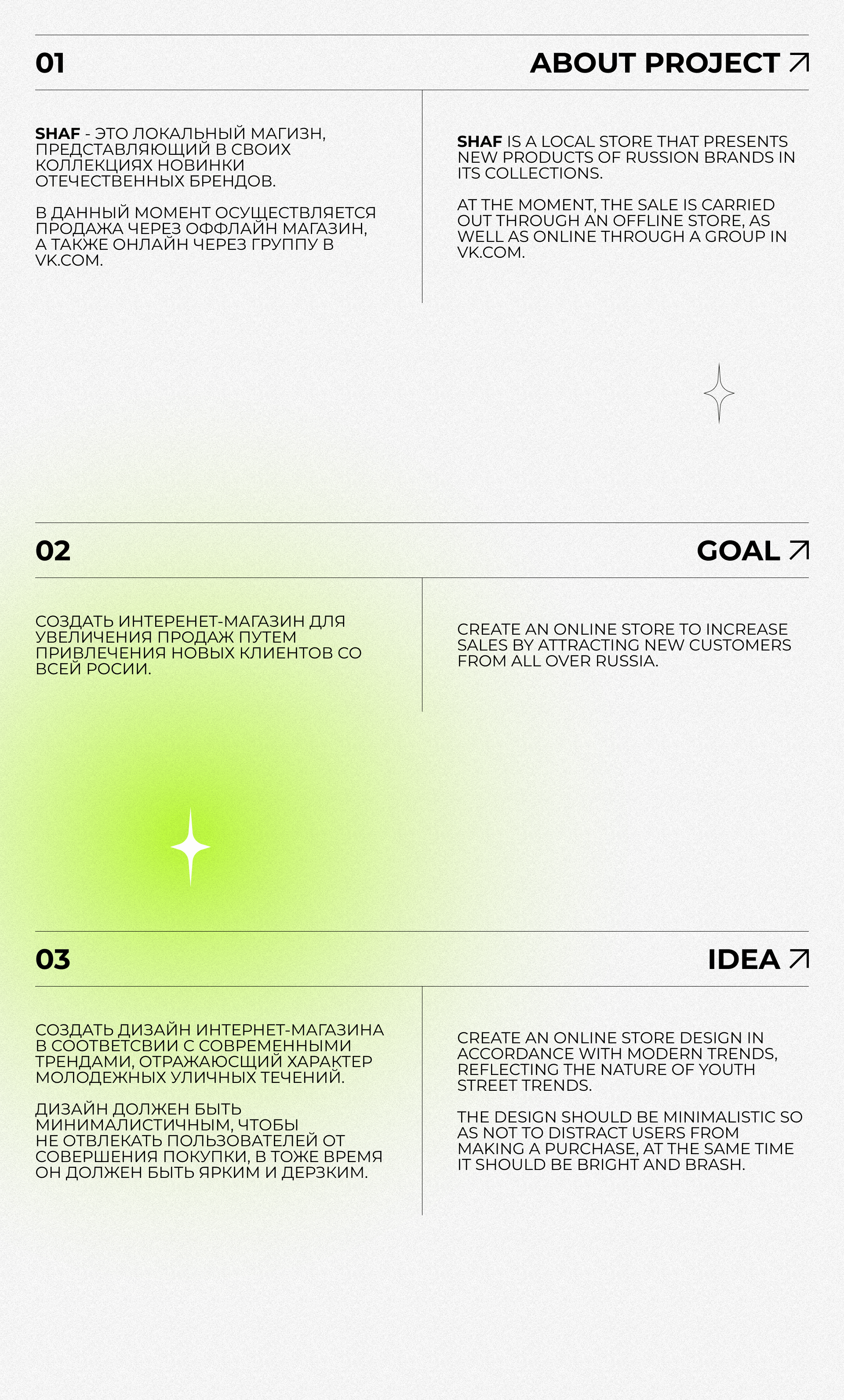 01

ABOUT PROJECT ↗

SHAF - ЭТО ЛОКАЛЬНЫЙ МАГИЗН, ПРЕДСТАВЛЯЮЩИЙ В СВОИХ КОЛЛЕКЦИЯХ НОВИНКИ ОТЕЧЕСТВЕННЫХ БРЕНДОВ.

В ДАННЫЙ МОМЕНТ ОСУЩЕСТВЛЯЕТСЯ ПРОДАЖА ЧЕРЕЗ ОФФЛАЙН МАГАЗИН, А ТАКЖЕ ОНЛАЙН ЧЕРЕЗ ГРУППУ В VK.COM.

SHAF IS A LOCAL STORE THAT PRESENTS NEW PRODUCTS OF RUSSION BRANDS IN ITS COLLECTIONS.

AT THE MOMENT, THE SALE IS CARRIED OUT THROUGH AN OFFLINE STORE, AS WELL AS ONLINE THROUGH A GROUP IN VK.COM.

02

GOAL ↗

СОЗДАТЬ ИНТЕРЕНЕТ-МАГАЗИН ДЛЯ УВЕЛИЧЕНИЯ ПРОДАЖ ПУТЕМ ПРИВЛЕЧЕНИЯ НОВЫХ КЛИЕНТОВ СО ВСЕЙ РОСИИ.

CREATE AN ONLINE STORE TO INCREASE SALES BY ATTRACTING NEW CUSTOMERS FROM ALL OVER RUSSIA.

03

IDEA ↗

СОЗДАТЬ ДИЗАЙН ИНТЕРНЕТ-МАГАЗИНА В СООТВЕТСВИИ С СОВРЕМЕННЫМИ ТРЕНДАМИ, ОТРАЖАЮСЩИЙ ХАРАКТЕР МОЛОДЕЖНЫХ УЛИЧНЫХ ТЕЧЕНИЙ.

ДИЗАЙН ДОЛЖЕН БЫТЬ МИНИМАЛИСТИЧНЫМ, ЧТОБЫ НЕ ОТВЛЕКАТЬ ПОЛЬЗОВАТЕЛЕЙ ОТ СОВЕРШЕНИЯ ПОКУПКИ, В ТОЖЕ ВРЕМЯ ОН ДОЛЖЕН БЫТЬ ЯРКИМ И ДЕРЗКИМ.

CREATE AN ONLINE STORE DESIGN IN ACCORDANCE WITH MODERN TRENDS, REFLECTING THE NATURE OF YOUTH STREET TRENDS.

THE DESIGN SHOULD BE MINIMALISTIC SO AS NOT TO DISTRACT USERS FROM MAKING A PURCHASE, AT THE SAME TIME IT SHOULD BE BRIGHT AND BRASH.